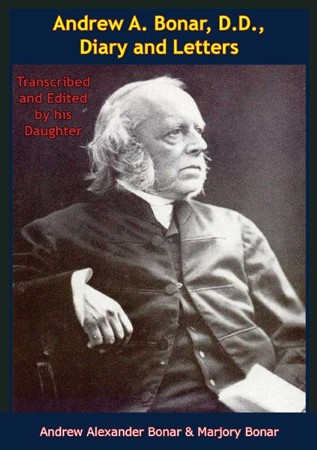 Andrew A. Bonar, D.D., Diary and Letters

Transcribed and Edited by his Daughter

Andrew Alexander Bonar & Marjory Bonar